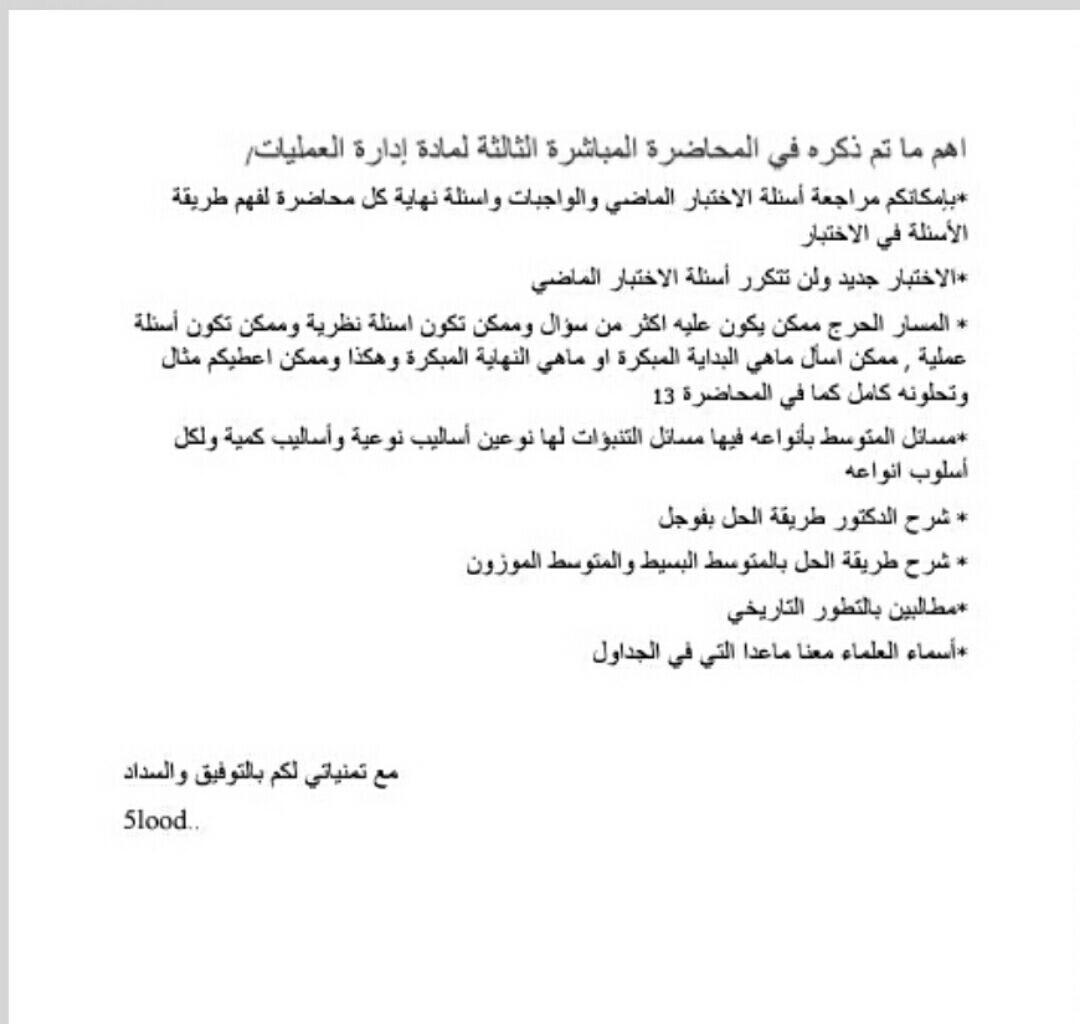 اهم ما تم ذكره في المحاضرة المباشرة الثالثة لمادة إدارة العمليات/

*بإمكانكم مراجعة أسئلة الاختبار الماضي والواجبات واسئلة نهاية كل محاضرة لفهم طريقة الأسئلة في الاختبار

*الاختبار جديد ولن تتكرر أسئلة الاختبار الماضي

* المسار الحرج ممكن يكون عليه اكثر من سؤال وممكن تكون اسئلة نظرية وممكن تكون أسئلة عملية , ممكن اسأل ماهي البداية المبكرة او ماهي النهاية المبكرة وهكذا وممكن اعطيكم مثال وتحلونه كامل كما في المحاضرة 13

*مسائل المتوسط بأنواعه فيها مسائل التنبؤات لها نوعين أساليب نوعية وأساليب كمية ولكل أسلوب انواعه

* شرح الدكتور طريقة الحل بفوجل

* شرح طريقة الحل بالمتوسط البسيط والمتوسط الموزون

*مطالبين بالتطور التاريخي

*أسماء العلماء معنا ماعدا التي في الجداول

مع تمنياتي لكم بالتوفيق والسداد

5lood..